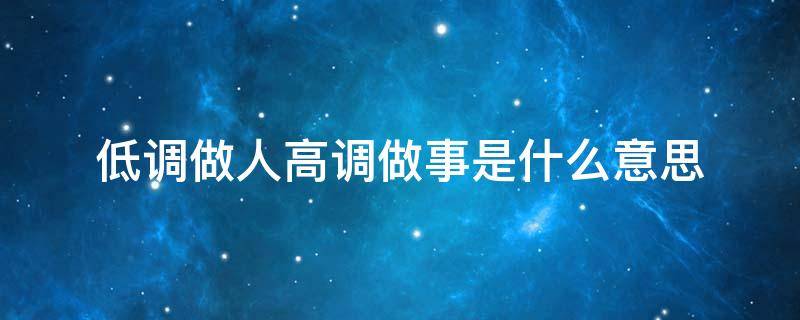 低调做人高调做事是什么意思